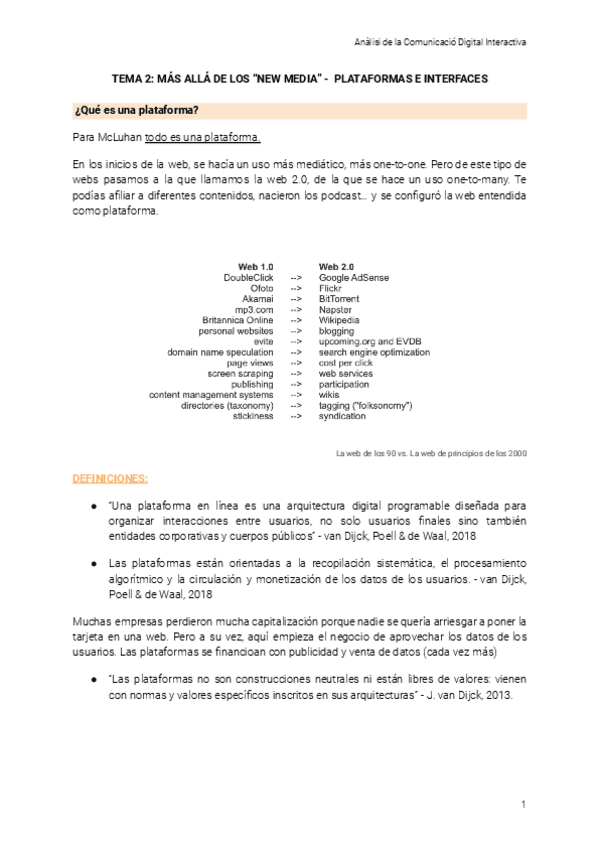 Anàlisi de la Comunicació Digital Interactiva

TEMA 2: MÁS ALLÁ DE LOS "NEW MEDIA" - PLATAFORMAS E INTERFACES

¿Qué es una plataforma?

Para McLuhan todo es una plataforma.

En los inicios de la web, se hacía un uso más mediático, más one-to-one. Pero de este tipo de webs pasamos a la que llamamos la web 2.0, de la que se hace un uso one-to-many. Te podías afiliar a diferentes contenidos, nacieron los podcast... y se configuró la web entendida como plataforma.

| Web 1.0 | | Web 2.0 |
|---|---|---|
| DoubleClick | --> | Google AdSense |
| Ofoto | --> | Flickr |
| Akamai | --> | BitTorrent |
| mp3.com | --> | Napster |
| Britannica Online | --> | Wikipedia |
| personal websites | --> | blogging |
| evite | --> | upcoming.org and EVDB |
| domain name speculation | --> | search engine optimization |
| page views | --> | cost per click |
| screen scraping | --> | web services |
| publishing | --> | participation |
| content management systems | --> | wikis |
| directories (taxonomy) | --> | tagging ("folksonomy") |
| stickiness | --> | syndication |

La web de los 90 vs. La web de principios de los 2000

DEFINICIONES:

● "Una plataforma en línea es una arquitectura digital programable diseñada para organizar interacciones entre usuarios, no solo usuarios finales sino también entidades corporativas y cuerpos públicos" - van Dijck, Poell & de Waal, 2018

● Las plataformas están orientadas a la recopilación sistemática, el procesamiento algorítmico y la circulación y monetización de los datos de los usuarios. - van Dijck, Poell & de Waal, 2018

Muchas empresas perdieron mucha capitalización porque nadie se quería arriesgar a poner la tarjeta en una web. Pero a su vez, aquí empieza el negocio de aprovechar los datos de los usuarios. Las plataformas se financioan con publicidad y venta de datos (cada vez más)

● "Las plataformas no son construcciones neutrales ni están libres de valores: vienen con normas y valores específicos inscritos en sus arquitecturas" - J. van Dijck, 2013.

1